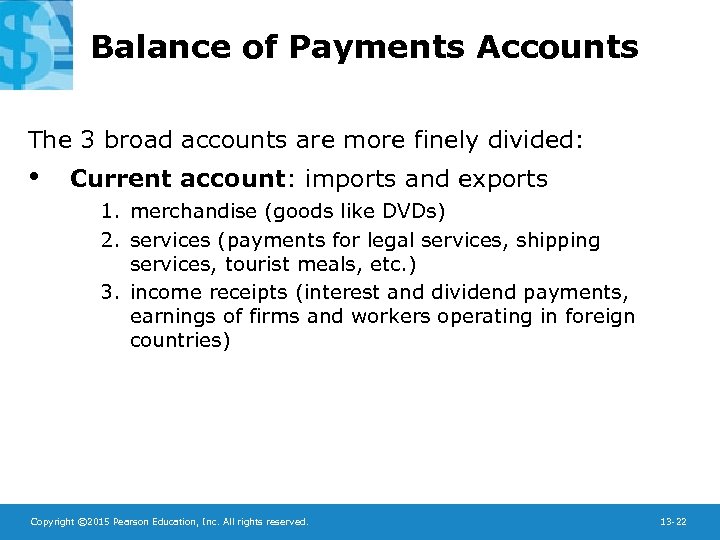 Balance of Payments Accounts

The 3 broad accounts are more finely divided:

• Current account: imports and exports

1. merchandise (goods like DVDs)
2. services (payments for legal services, shipping services, tourist meals, etc.)
3. income receipts (interest and dividend payments, earnings of firms and workers operating in foreign countries)

Copyright ©2015 Pearson Education, Inc. All rights reserved.

13-22